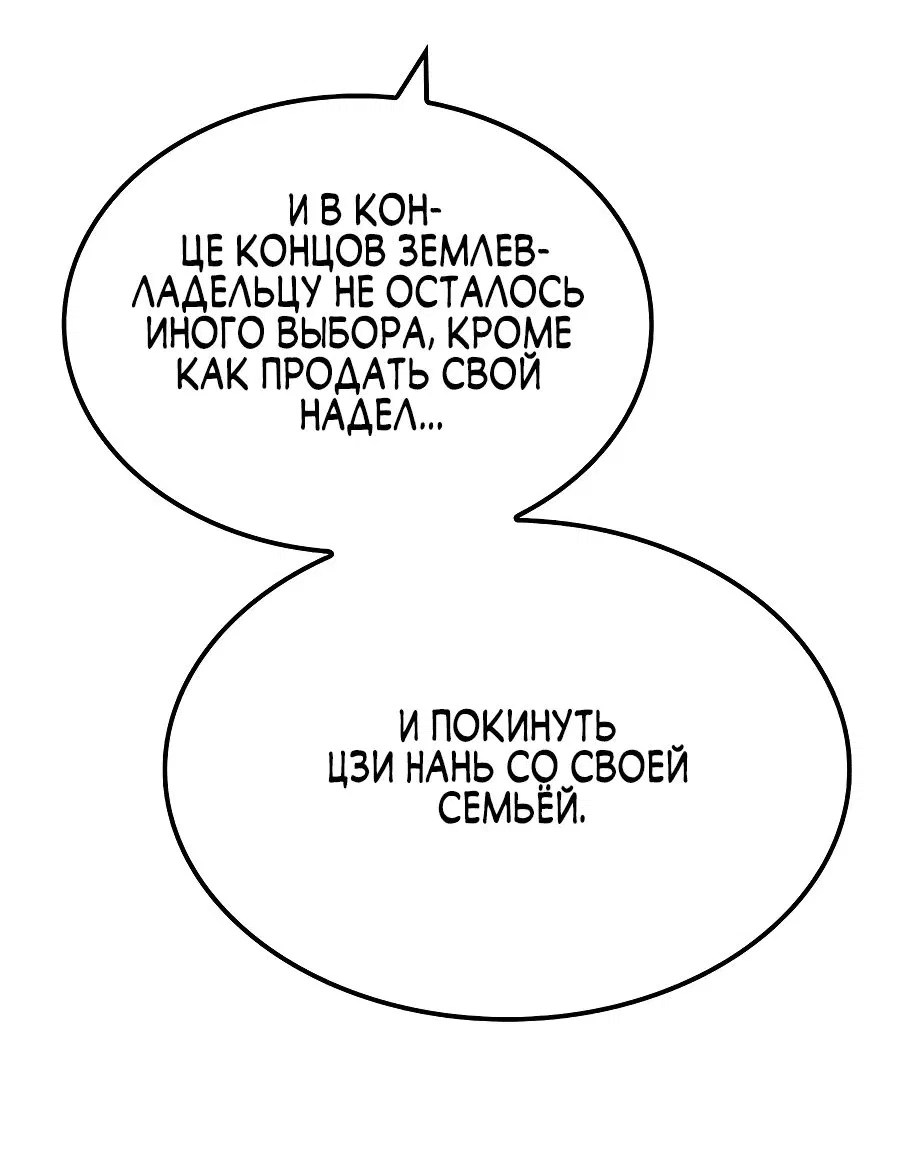 И В КОНЦЕ КОНЦОВ ЗЕМЛЕВЛАДЕЛЬЦУ НЕ ОСТАЛОСЬ ИНОГО ВЫБОРА, КРОМЕ КАК ПРОДАТЬ СВОЙ НАДЕЛ...

И ПОКИНУТЬ ЦЗИ НАНЬ СО СВОЕЙ СЕМЬЁЙ.